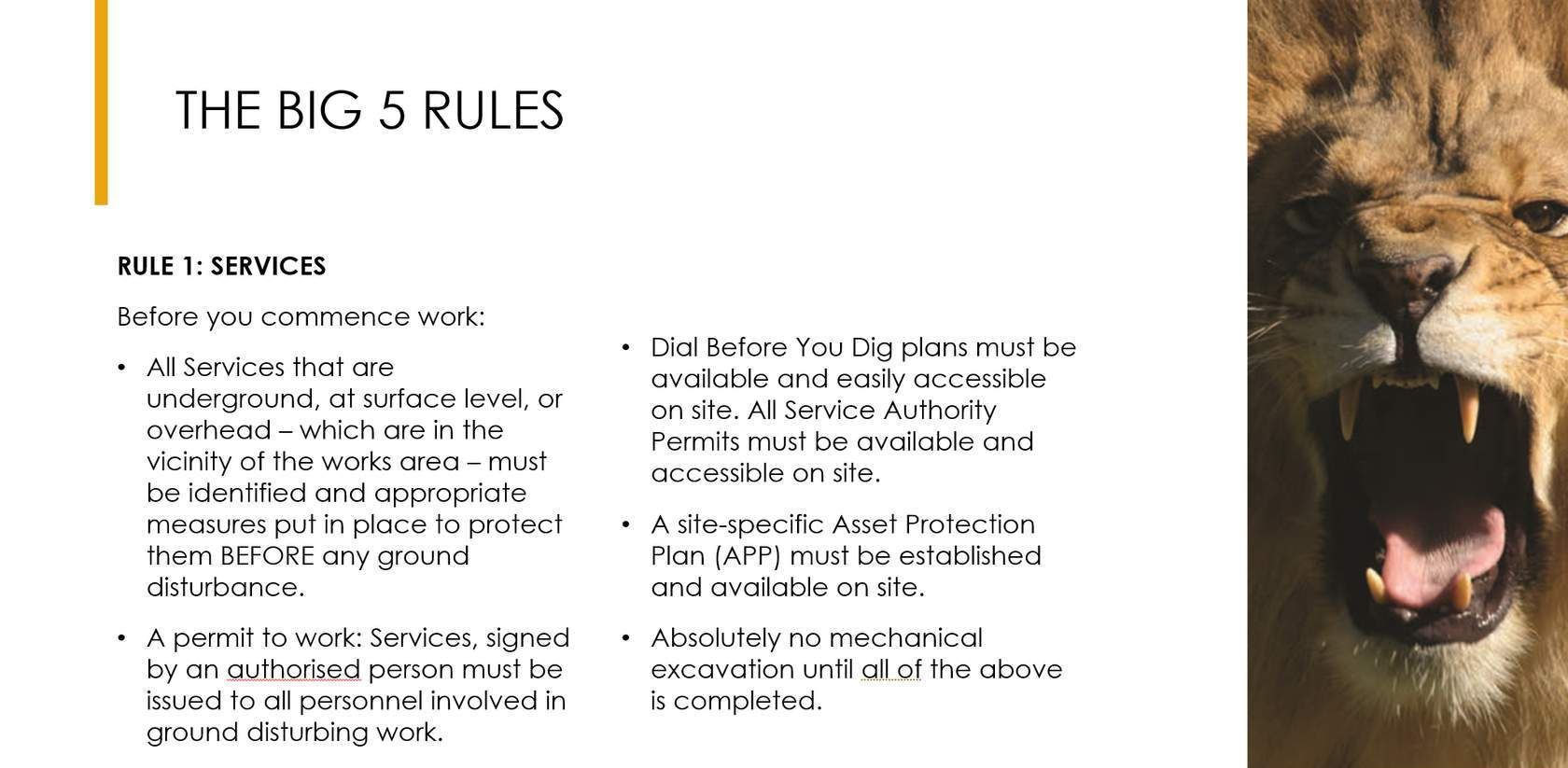 THE BIG 5 RULES

RULE 1: SERVICES

Before you commence work:

• All Services that are underground, at surface level, or overhead – which are in the vicinity of the works area – must be identified and appropriate measures put in place to protect them BEFORE any ground disturbance.

• A permit to work: Services, signed by an authorised person must be issued to all personnel involved in ground disturbing work.

• Dial Before You Dig plans must be available and easily accessible on site. All Service Authority Permits must be available and accessible on site.

• A site-specific Asset Protection Plan (APP) must be established and available on site.

• Absolutely no mechanical excavation until all of the above is completed.